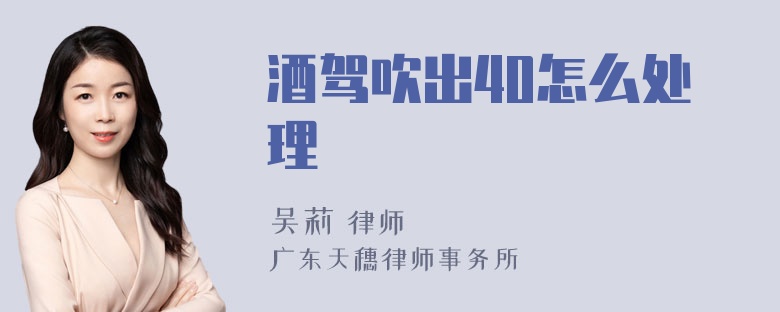 酒驾吹出40怎么处理

吴莉 律师
广东天穗律师事务所